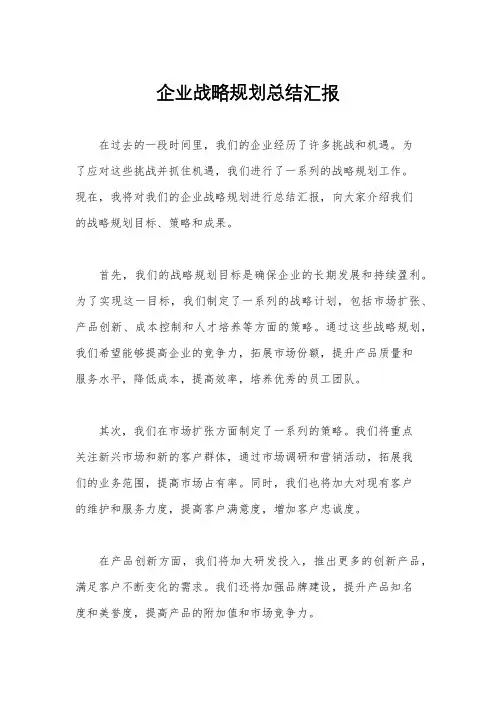 企业战略规划总结汇报

在过去的一段时间里，我们的企业经历了许多挑战和机遇。为了应对这些挑战并抓住机遇，我们进行了一系列的战略规划工作。现在，我将对我们的企业战略规划进行总结汇报，向大家介绍我们的战略规划目标、策略和成果。

首先，我们的战略规划目标是确保企业的长期发展和持续盈利。为了实现这一目标，我们制定了一系列的战略计划，包括市场扩张、产品创新、成本控制和人才培养等方面的策略。通过这些战略规划，我们希望能够提高企业的竞争力，拓展市场份额，提升产品质量和服务水平，降低成本，提高效率，培养优秀的员工团队。

其次，我们在市场扩张方面制定了一系列的策略。我们将重点关注新兴市场和新的客户群体，通过市场调研和营销活动，拓展我们的业务范围，提高市场占有率。同时，我们也将加大对现有客户的维护和服务力度，提高客户满意度，增加客户忠诚度。

在产品创新方面，我们将加大研发投入，推出更多的创新产品，满足客户不断变化的需求。我们还将加强品牌建设，提升产品知名度和美誉度，提高产品的附加值和市场竞争力。